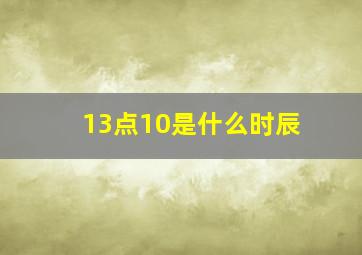 13点10是什么时辰